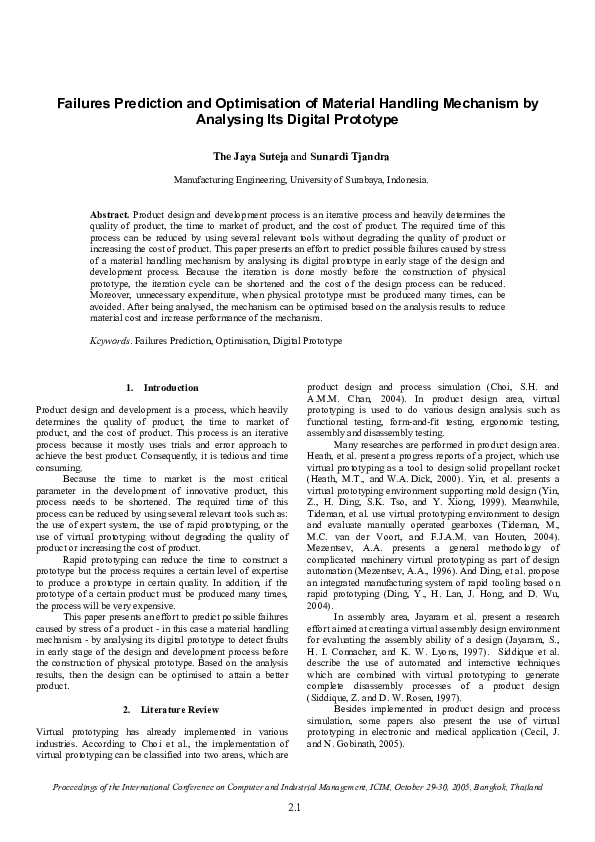 Failures Prediction and Optimisation of Material Handling Mechanism by Analysing Its Digital Prototype

The Jaya Suteja and Sunardi Tjandra

Manufacturing Engineering, University of Surabaya, Indonesia.

Abstract. Product design and development process is an iterative process and heavily determines the quality of product, the time to market of product, and the cost of product. The required time of this process can be reduced by using several relevant tools without degrading the quality of product or increasing the cost of product. This paper presents an effort to predict possible failures caused by stress of a material handling mechanism by analysing its digital prototype in early stage of the design and development process. Because the iteration is done mostly before the construction of physical prototype, the iteration cycle can be shortened and the cost of the design process can be reduced. Moreover, unnecessary expenditure, when physical prototype must be produced many times, can be avoided. After being analysed, the mechanism can be optimised based on the analysis results to reduce material cost and increase performance of the mechanism.

Keywords. Failures Prediction, Optimisation, Digital Prototype

1. Introduction

Product design and development is a process, which heavily determines the quality of product, the time to market of product, and the cost of product. This process is an iterative process because it mostly uses trials and error approach to achieve the best product. Consequently, it is tedious and time consuming.

Because the time to market is the most critical parameter in the development of innovative product, this process needs to be shortened. The required time of this process can be reduced by using several relevant tools such as: the use of expert system, the use of rapid prototyping, or the use of virtual prototyping without degrading the quality of product or increasing the cost of product.

Rapid prototyping can reduce the time to construct a prototype but the process requires a certain level of expertise to produce a prototype in certain quality. In addition, if the prototype of a certain product must be produced many times, the process will be very expensive.

This paper presents an effort to predict possible failures caused by stress of a product - in this case a material handling mechanism - by analysing its digital prototype to detect faults in early stage of the design and development process before the construction of physical prototype. Based on the analysis results, then the design can be optimised to attain a better product.

2. Literature Review

Virtual prototyping has already implemented in various industries. According to Choi et al., the implementation of virtual prototyping can be classified into two areas, which are product design and process simulation (Choi, S.H. and A.M.M. Chan, 2004). In product design area, virtual prototyping is used to do various design analysis such as functional testing, form-and-fit testing, ergonomic testing, assembly and disassembly testing.

Many researches are performed in product design area. Heath, et al. present a progress reports of a project, which use virtual prototyping as a tool to design solid propellant rocket (Heath, M.T., and W.A. Dick, 2000). Yin, et al. presents a virtual prototyping environment supporting mold design (Yin, Z., H. Ding, S.K. Tso, and Y. Xiong, 1999). Meanwhile, Tideman, et al. use virtual prototyping environment to design and evaluate manually operated gearboxes (Tideman, M., M.C. van der Voort, and F.J.A.M. van Houten, 2004). Mezentsev, A.A. presents a general methodology of complicated machinery virtual prototyping as part of design automation (Mezentsev, A.A., 1996). And Ding, et al. propose an integrated manufacturing system of rapid tooling based on rapid prototyping (Ding, Y., H. Lan, J. Hong, and D. Wu, 2004).

In assembly area, Jayaram et al. present a research effort aimed at creating a virtual assembly design environment for evaluating the assembly ability of a design (Jayaram, S., H. I. Connacher, and K. W. Lyons, 1997). Siddique et al. describe the use of automated and interactive techniques which are combined with virtual prototyping to generate complete disassembly processes of a product design (Siddique, Z. and D. W. Rosen, 1997).

Besides implemented in product design and process simulation, some papers also present the use of virtual prototyping in electronic and medical application (Cecil, J. and N. Gobinath, 2005).

Proceedings of the International Conference on Computer and Industrial Management, ICIM, October 29-30, 2005, Bangkok, Thailand

2.1